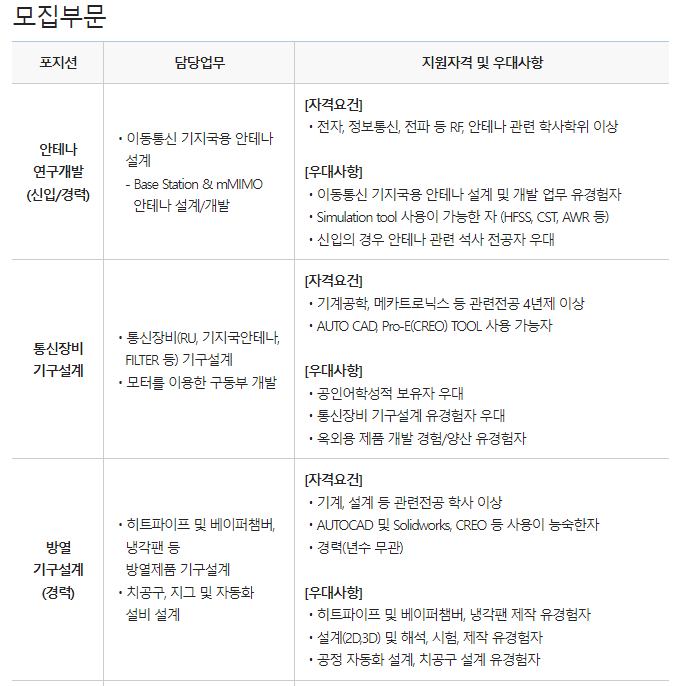 모집부문

| 포지션 | 담당업무 | 지원자격 및 우대사항 |
|---|---|---|
| 안테나 연구개발 (신입/경력) | • 이동통신 기지국용 안테나 설계 - Base Station & mMIMO 안테나 설계/개발 | [자격요건] • 전자, 정보통신, 전파 등 RF, 안테나 관련 학사학위 이상 [우대사항] • 이동통신 기지국용 안테나 설계 및 개발 업무 유경험자 • Simulation tool 사용이 가능한 자 (HFSS, CST, AWR 등) • 신입의 경우 안테나 관련 석사 전공자 우대 |
| 통신장비 기구설계 | • 통신장비(RU, 기지국안테나, FILTER 등) 기구설계 • 모터를 이용한 구동부 개발 | [자격요건] • 기계공학, 메카트로닉스 등 관련전공 4년제 이상 • AUTO CAD, Pro-E(CREO) TOOL 사용 가능자 [우대사항] • 공인어학성적 보유자 우대 • 통신장비 기구설계 유경험자 우대 • 옥외용 제품 개발 경험/양산 유경험자 |
| 방열 기구설계 (경력) | • 히트파이프 및 베이퍼챔버, 냉각팬 등 방열제품 기구설계 • 치공구, 지그 및 자동화 설비 설계 | [자격요건] • 기계, 설계 등 관련전공 학사 이상 • AUTOCAD 및 Solidworks, CREO 등 사용이 능숙한자 • 경력(년수 무관) [우대사항] • 히트파이프 및 베이퍼챔버, 냉각팬 제작 유경험자 • 설계(2D,3D) 및 해석, 시험, 제작 유경험자 • 공정 자동화 설계, 치공구 설계 유경험자 |